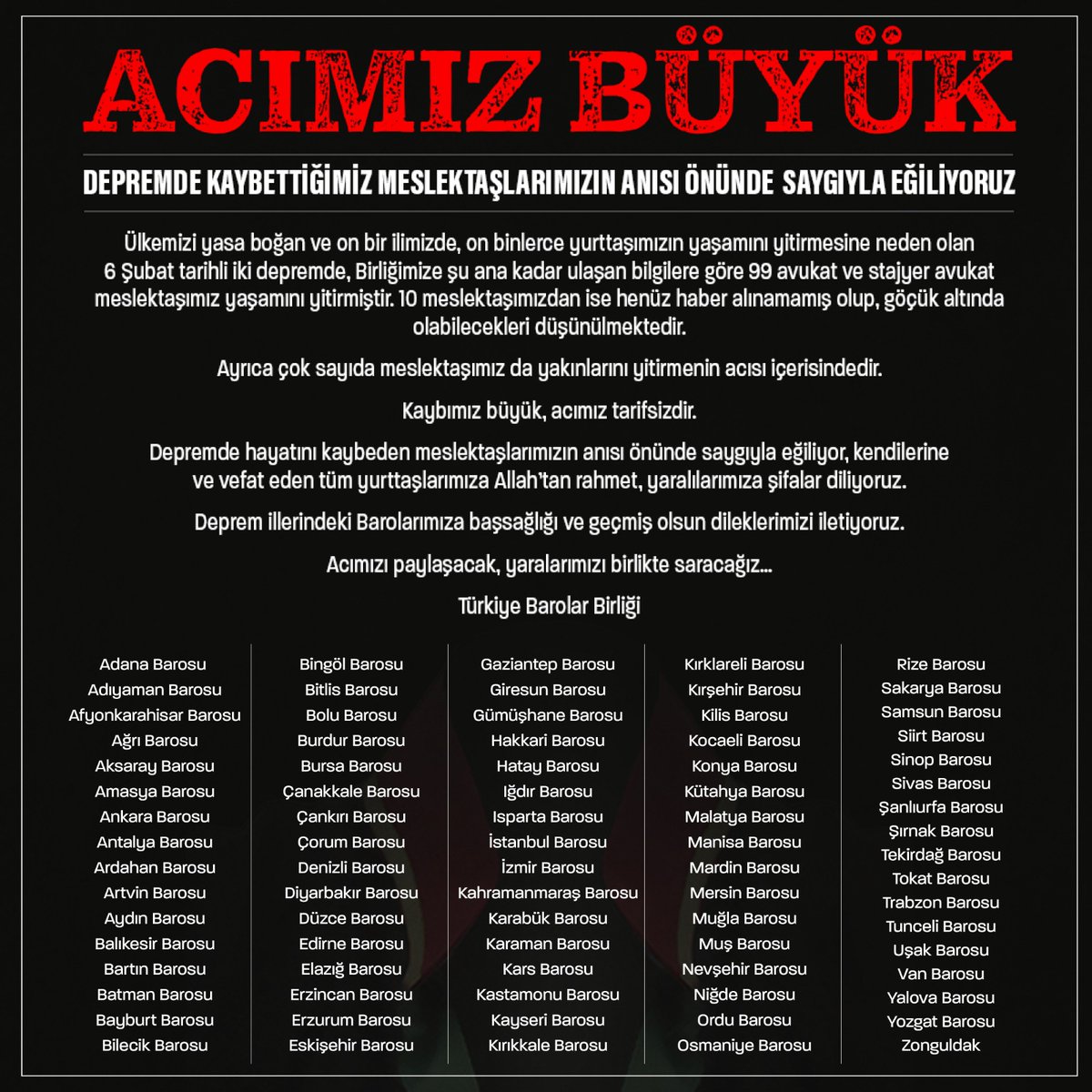 ACIMIZ BÜYÜK

DEPREMDE KAYBETTİĞİMİZ MESLEKTAŞLARIMIZIN ANISI ÖNÜNDE SAYGIYLA EĞİLİYORUZ

Ülkemizi yasa boğan ve on bir ilimizde, on binlerce yurttaşımızın yaşamını yitirmesine neden olan 6 Şubat tarihli iki depremde, Birliğimize şu ana kadar ulaşan bilgilere göre 99 avukat ve stajyer avukat meslektaşımız yaşamını yitirmiştir. 10 meslektaşımızdan ise henüz haber alınamamış olup, göçük altında olabilecekleri düşünülmektedir.

Ayrıca çok sayıda meslektaşımız da yakınlarını yitirmenin acısı içerisindedir.

Kaybımız büyük, acımız tarifsizdir.

Depremde hayatını kaybeden meslektaşlarımızın anısı önünde saygıyla eğiliyor, kendilerine ve vefat eden tüm yurttaşlarımıza Allah'tan rahmet, yaralılarımıza şifalar diliyoruz.

Deprem illerindeki Barolarımıza başsağlığı ve geçmiş olsun dileklerimizi iletiyoruz.

Acımızı paylaşacak, yaralarımızı birlikte saracağız...

Türkiye Barolar Birliği

Adana Barosu
Adıyaman Barosu
Afyonkarahisar Barosu
Ağrı Barosu
Aksaray Barosu
Amasya Barosu
Ankara Barosu
Antalya Barosu
Ardahan Barosu
Artvin Barosu
Aydın Barosu
Balıkesir Barosu
Bartın Barosu
Batman Barosu
Bayburt Barosu
Bilecik Barosu

Bingöl Barosu
Bitlis Barosu
Bolu Barosu
Burdur Barosu
Bursa Barosu
Çanakkale Barosu
Çankırı Barosu
Çorum Barosu
Denizli Barosu
Diyarbakır Barosu
Düzce Barosu
Edirne Barosu
Elazığ Barosu
Erzincan Barosu
Erzurum Barosu
Eskişehir Barosu

Gaziantep Barosu
Giresun Barosu
Gümüşhane Barosu
Hakkari Barosu
Hatay Barosu
Iğdır Barosu
Isparta Barosu
İstanbul Barosu
İzmir Barosu
Kahramanmaraş Barosu
Karabük Barosu
Karaman Barosu
Kars Barosu
Kastamonu Barosu
Kayseri Barosu
Kırıkkale Barosu

Kırklareli Barosu
Kırşehir Barosu
Kilis Barosu
Kocaeli Barosu
Konya Barosu
Kütahya Barosu
Malatya Barosu
Manisa Barosu
Mardin Barosu
Mersin Barosu
Muğla Barosu
Muş Barosu
Nevşehir Barosu
Niğde Barosu
Ordu Barosu
Osmaniye Barosu

Rize Barosu
Sakarya Barosu
Samsun Barosu
Siirt Barosu
Sinop Barosu
Sivas Barosu
Şanlıurfa Barosu
Şırnak Barosu
Tekirdağ Barosu
Tokat Barosu
Trabzon Barosu
Tunceli Barosu
Uşak Barosu
Van Barosu
Yalova Barosu
Yozgat Barosu
Zonguldak